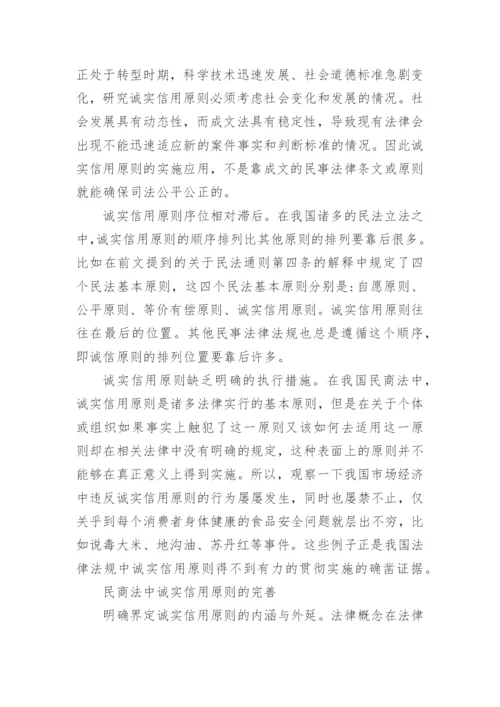 正处于转型时期，科学技术迅速发展、社会道德标准急剧变化，研究诚实信用原则必须考虑社会变化和发展的情况。社会发展具有动态性，而成文法具有稳定性，导致现有法律会出现不能迅速适应新的案件事实和判断标准的情况。因此诚实信用原则的实施应用，不是靠成文的民事法律条文或原则就能确保司法公平公正的。

诚实信用原则序位相对滞后。在我国诸多的民法立法之中，诚实信用原则的顺序排列比其他原则的排列要靠后很多。比如在前文提到的关于民法通则第四条的解释中规定了四个民法基本原则，这四个民法基本原则分别是：自愿原则、公平原则、等价有偿原则、诚实信用原则。诚实信用原则往往在最后的位置。其他民事法律法规也总是遵循这个顺序，即诚信原则的排列位置要靠后许多。

诚实信用原则缺乏明确的执行措施。在我国民商法中，诚实信用原则是诸多法律实行的基本原则，但是在关于个体或组织如果事实上触犯了这一原则又该如何去适用这一原则却在相关法律中没有明确的规定，这种表面上的原则并不能够在真正意义上得到实施。所以，观察一下我国市场经济中违反诚实信用原则的行为屡屡发生，同时也屡禁不止，仅关乎到每个消费者身体健康的食品安全问题就层出不穷，比如说毒大米、地沟油、苏丹红等事件。这些例子正是我国法律法规中诚实信用原则得不到有力的贯彻实施的确凿证据。

民商法中诚实信用原则的完善

明确界定诚实信用原则的内涵与外延。法律概念在法律